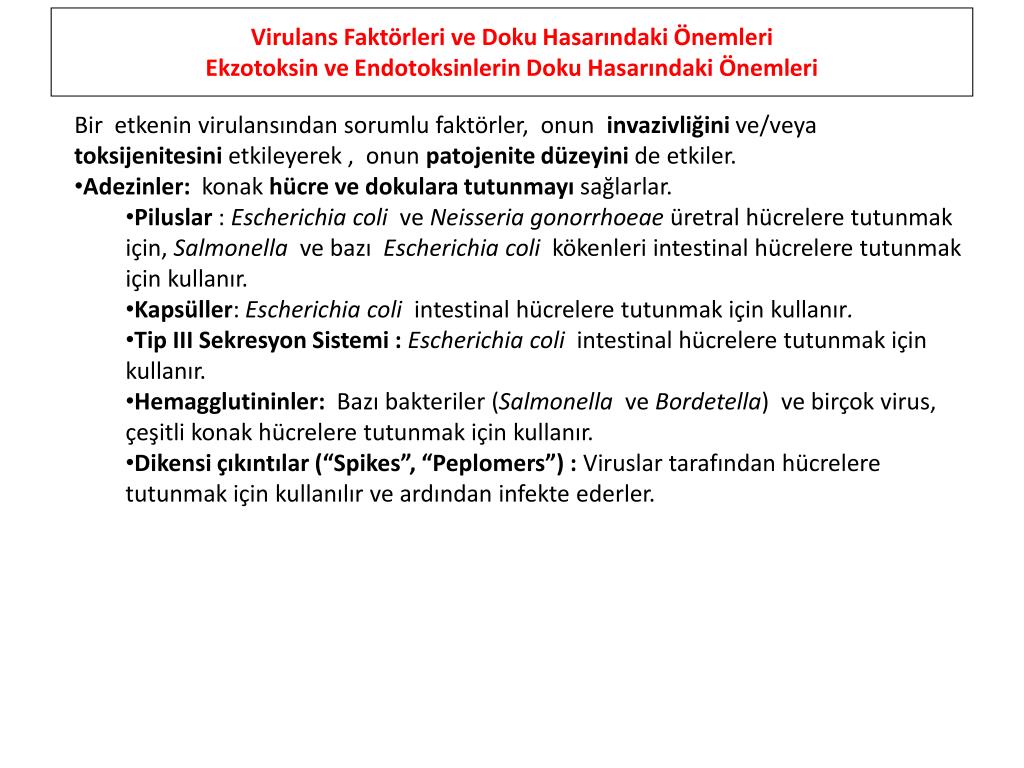 Virulans Faktörleri ve Doku Hasarındaki Önemleri
Ekzotoksin ve Endotoksinlerin Doku Hasarındaki Önemleri

Bir etkenin virulansından sorumlu faktörler, onun invazivliğini ve/veya toksijenitesini etkileyerek , onun patojenite düzeyini de etkiler.
•Adezinler: konak hücre ve dokulara tutunmayı sağlarlar.
•Piluslar : Escherichia coli ve Neisseria gonorrhoeae üretral hücrelere tutunmak için, Salmonella ve bazı Escherichia coli kökenleri intestinal hücrelere tutunmak için kullanır.
•Kapsüller: Escherichia coli intestinal hücrelere tutunmak için kullanır.
•Tip III Sekresyon Sistemi : Escherichia coli intestinal hücrelere tutunmak için kullanır.
•Hemagglutininler: Bazı bakteriler (Salmonella ve Bordetella) ve birçok virus, çeşitli konak hücrelere tutunmak için kullanır.
•Dikensi çıkıntılar (“Spikes”, “Peplomers”) : Viruslar tarafından hücrelere tutunmak için kullanılır ve ardından infekte ederler.